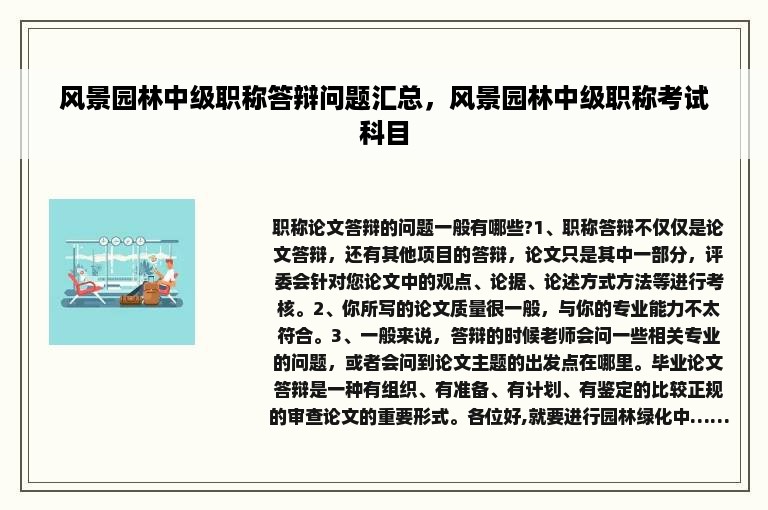 风景园林中级职称答辩问题汇总，风景园林中级职称考试科目

职称论文答辩的问题一般有哪些?1、职称答辩不仅仅是论文答辩，还有其他项目的答辩，论文只是其中一部分，评委会针对您论文中的观点、论据、论述方式方法等进行考核。2、你所写的论文质量很一般，与你的专业能力不太符合。3、一般来说，答辩的时候老师会问一些相关专业的问题，或者会问到论文主题的出发点在哪里。毕业论文答辩是一种有组织、有准备、有计划、有鉴定的比较正规的审查论文的重要形式。各位好,就要进行园林绿化中......